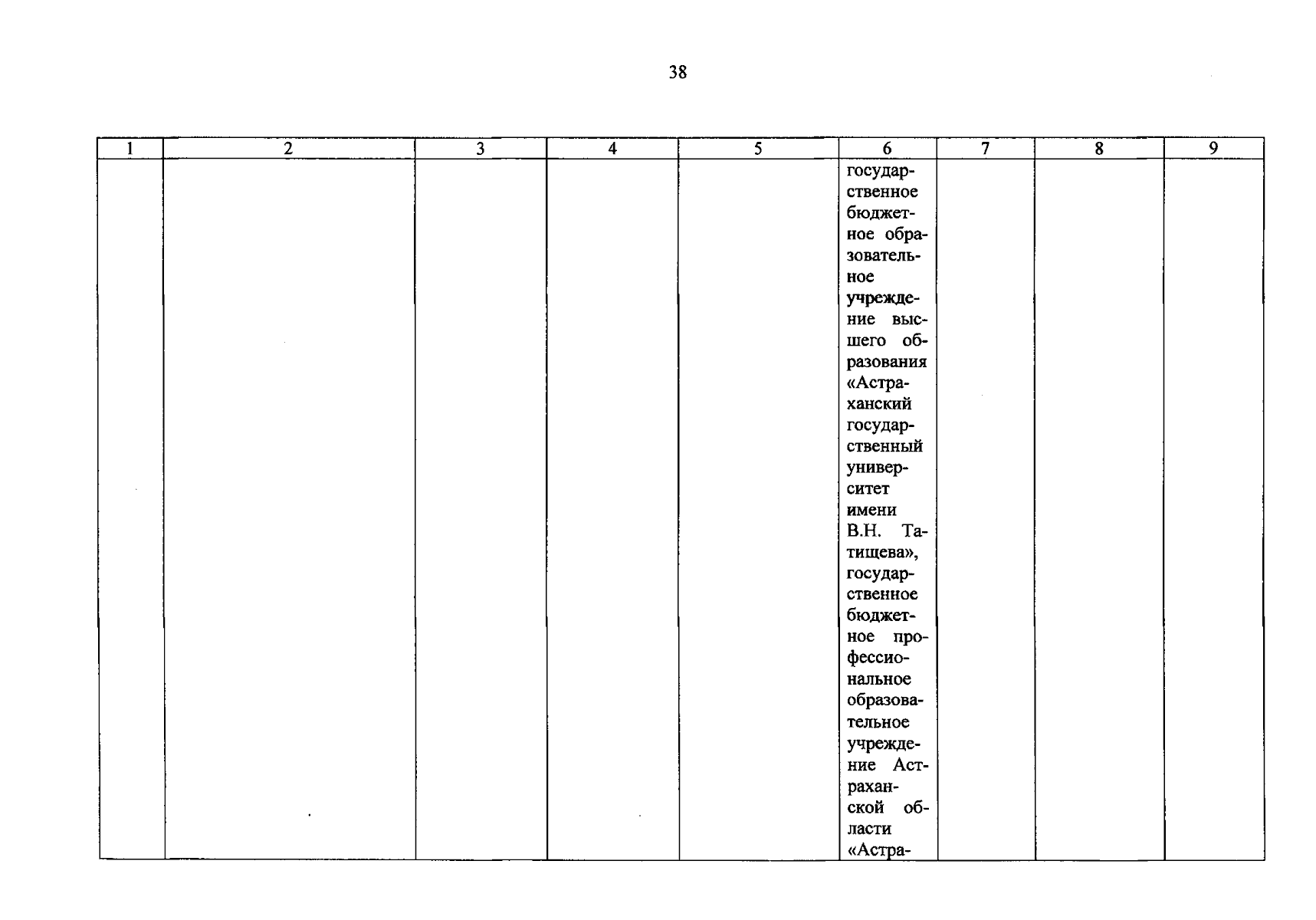 38

| 1 | 2 | 3 | 4 | 5 | 6 | 7 | 8 | 9 |
|---|---|---|---|---|---|---|---|---|
| | | | | | государственное бюджетное образовательное учреждение высшего образования «Астраханский государственный университет имени В.Н. Татищева», государственное бюджетное профессиональное образовательное учреждение Астраханской области «Астра- | | | |